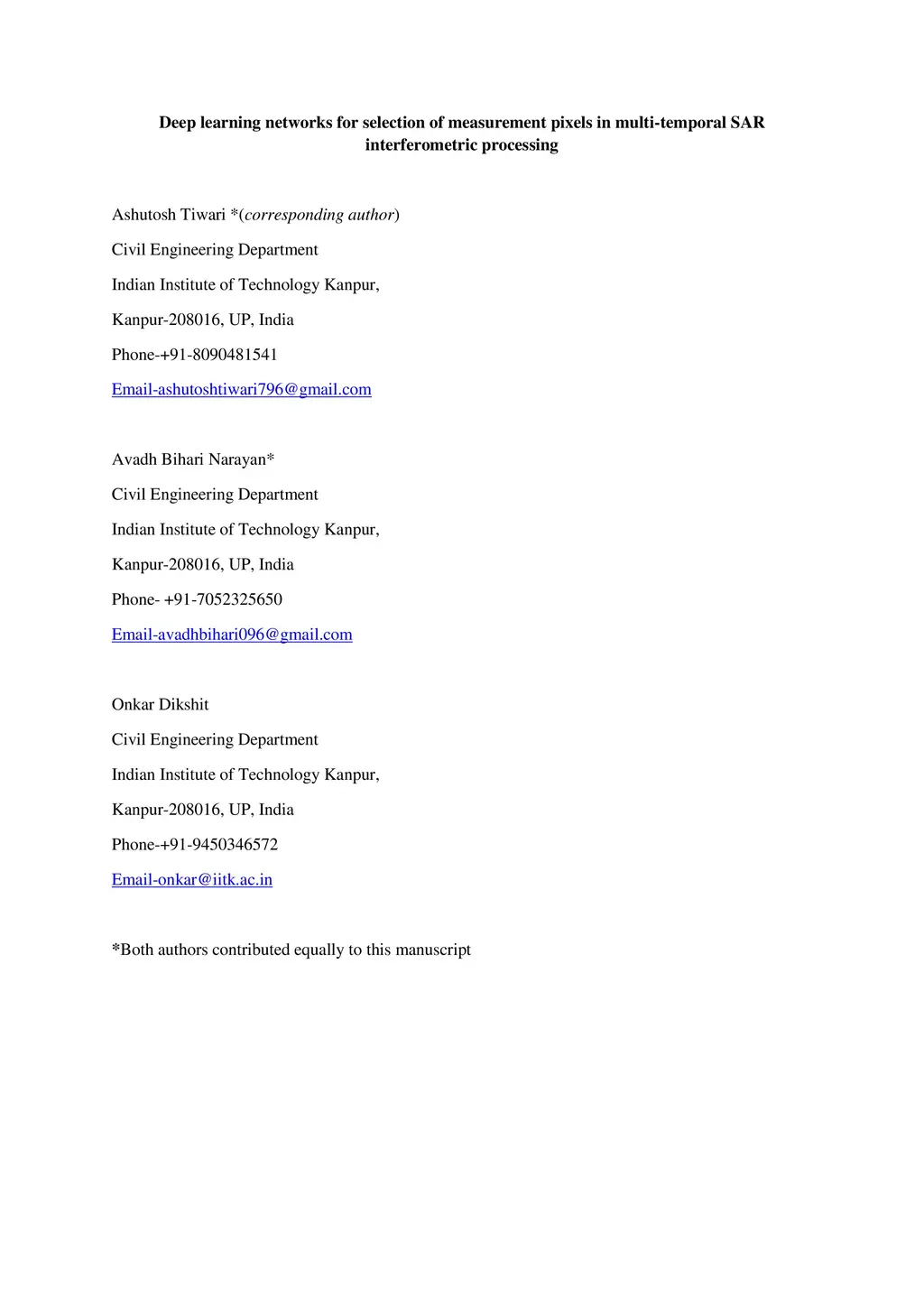 Deep learning networks for selection of measurement pixels in multi-temporal SAR interferometric processing

Ashutosh Tiwari *(corresponding author)

Civil Engineering Department

Indian Institute of Technology Kanpur,

Kanpur-208016, UP, India

Phone-+91-8090481541

Email-ashutoshtiwari796@gmail.com

Avadh Bihari Narayan*

Civil Engineering Department

Indian Institute of Technology Kanpur,

Kanpur-208016, UP, India

Phone- +91-7052325650

Email-avadhbihari096@gmail.com

Onkar Dikshit

Civil Engineering Department

Indian Institute of Technology Kanpur,

Kanpur-208016, UP, India

Phone-+91-9450346572

Email-onkar@iitk.ac.in

*Both authors contributed equally to this manuscript